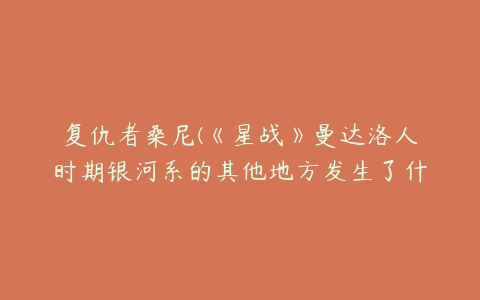 复仇者桑尼(《星战》曼达洛人时期银河系的其他地方发生了什